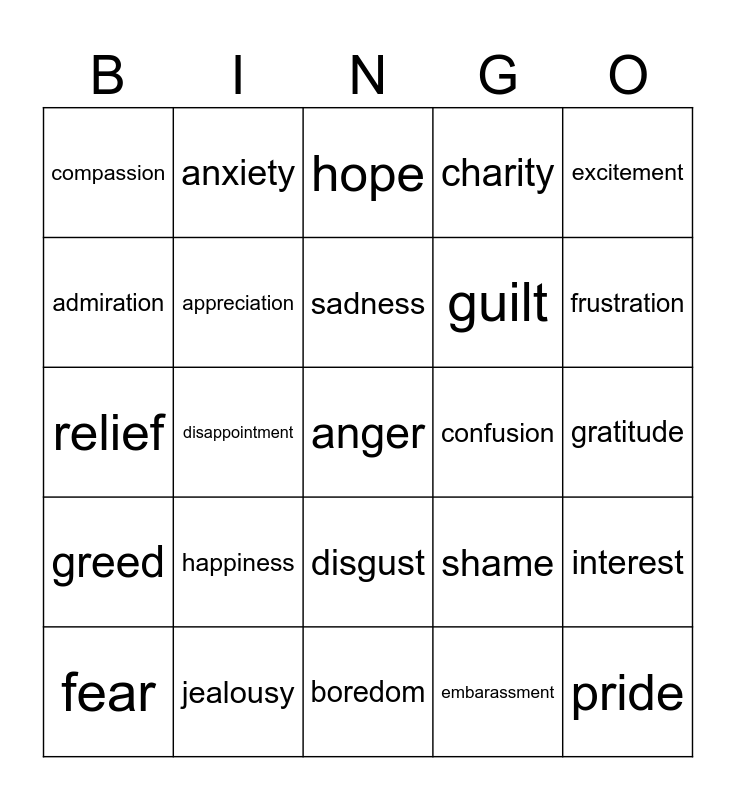 | B | I | N | G | O |
|---|---|---|---|---|
| compassion | anxiety | hope | charity | excitement |
| admiration | appreciation | sadness | guilt | frustration |
| relief | disappointment | anger | confusion | gratitude |
| greed | happiness | disgust | shame | interest |
| fear | jealousy | boredom | embarassment | pride |